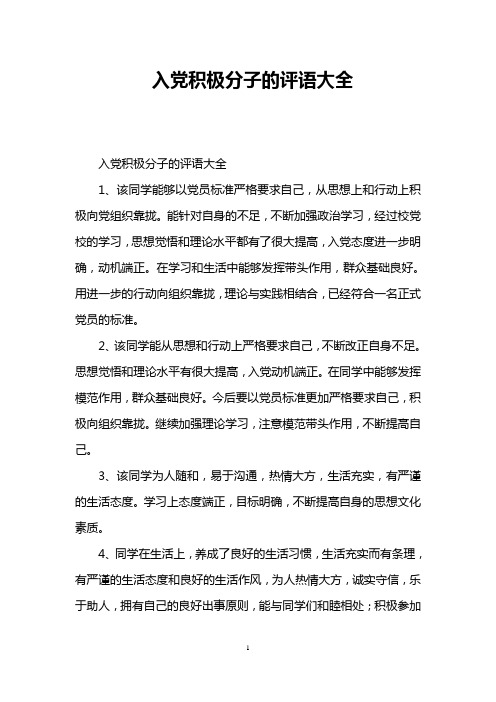 入党积极分子的评语大全

入党积极分子的评语大全

1、该同学能够以党员标准严格要求自己，从思想上和行动上积极向党组织靠拢。能针对自身的不足，不断加强政治学习，经过校党校的学习，思想觉悟和理论水平都有了很大提高，入党态度进一步明确，动机端正。在学习和生活中能够发挥带头作用，群众基础良好。用进一步的行动向组织靠拢，理论与实践相结合，已经符合一名正式党员的标准。

2、该同学能从思想和行动上严格要求自己，不断改正自身不足。思想觉悟和理论水平有很大提高，入党动机端正。在同学中能够发挥模范作用，群众基础良好。今后要以党员标准更加严格要求自己，积极向组织靠拢。继续加强理论学习，注意模范带头作用，不断提高自己。

3、该同学为人随和，易于沟通，热情大方，生活充实，有严谨的生活态度。学习上态度端正，目标明确，不断提高自身的思想文化素质。

4、同学在生活上，养成了良好的生活习惯，生活充实而有条理，有严谨的生活态度和良好的生活作风，为人热情大方，诚实守信，乐于助人，拥有自己的良好出事原则，能与同学们和睦相处；积极参加

1